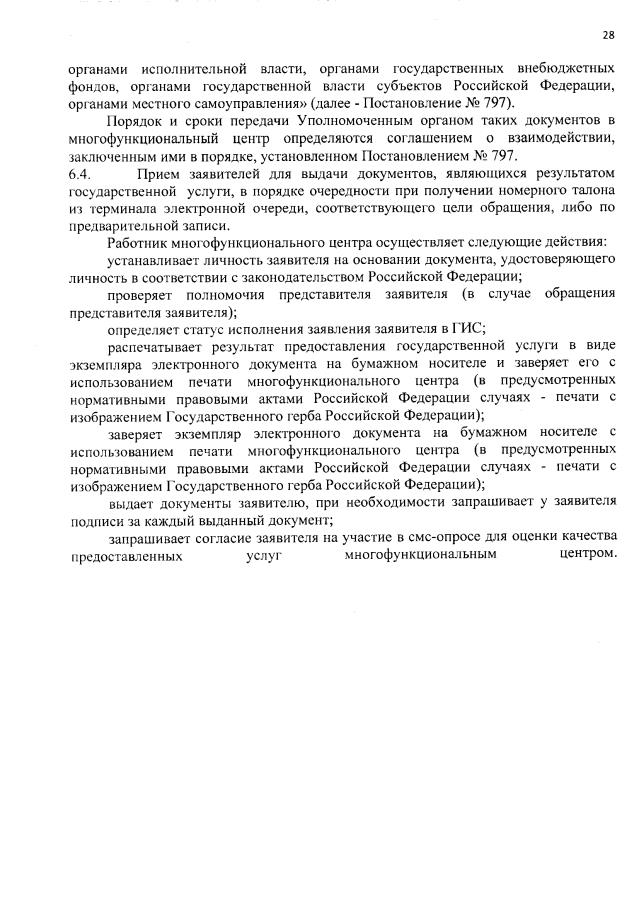 28

органами исполнительной власти, органами государственных внебюджетных фондов, органами государственной власти субъектов Российской Федерации, органами местного самоуправления» (далее - Постановление № 797).

Порядок и сроки передачи Уполномоченным органом таких документов в многофункциональный центр определяются соглашением о взаимодействии, заключенным ими в порядке, установленном Постановлением № 797.

6.4. Прием заявителей для выдачи документов, являющихся результатом государственной услуги, в порядке очередности при получении номерного талона из терминала электронной очереди, соответствующего цели обращения, либо по предварительной записи.

Работник многофункционального центра осуществляет следующие действия:

устанавливает личность заявителя на основании документа, удостоверяющего личность в соответствии с законодательством Российской Федерации;

проверяет полномочия представителя заявителя (в случае обращения представителя заявителя);

определяет статус исполнения заявления заявителя в ГИС;

распечатывает результат предоставления государственной услуги в виде экземпляра электронного документа на бумажном носителе и заверяет его с использованием печати многофункционального центра (в предусмотренных нормативными правовыми актами Российской Федерации случаях - печати с изображением Государственного герба Российской Федерации);

заверяет экземпляр электронного документа на бумажном носителе с использованием печати многофункционального центра (в предусмотренных нормативными правовыми актами Российской Федерации случаях - печати с изображением Государственного герба Российской Федерации);

выдает документы заявителю, при необходимости запрашивает у заявителя подписи за каждый выданный документ;

запрашивает согласие заявителя на участие в смс-опросе для оценки качества предоставленных услуг многофункциональным центром.